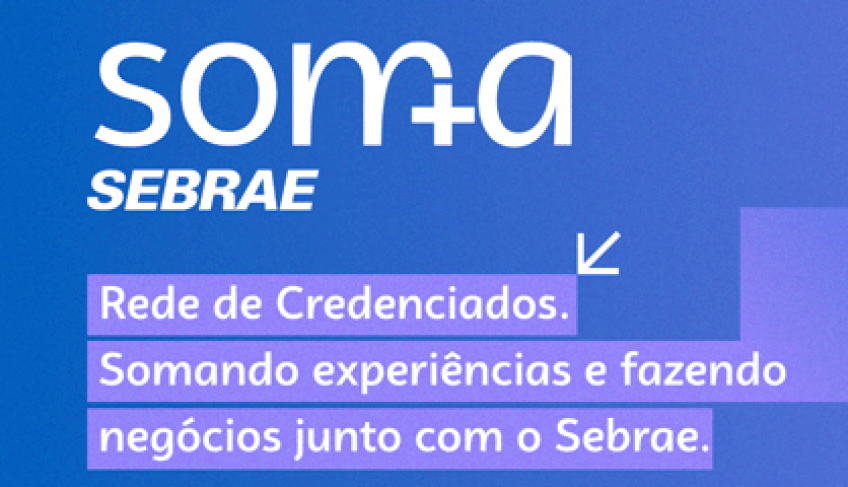 som+a
SEBRAE

Rede de Credenciados.
Somando experiências e fazendo negócios junto com o Sebrae.